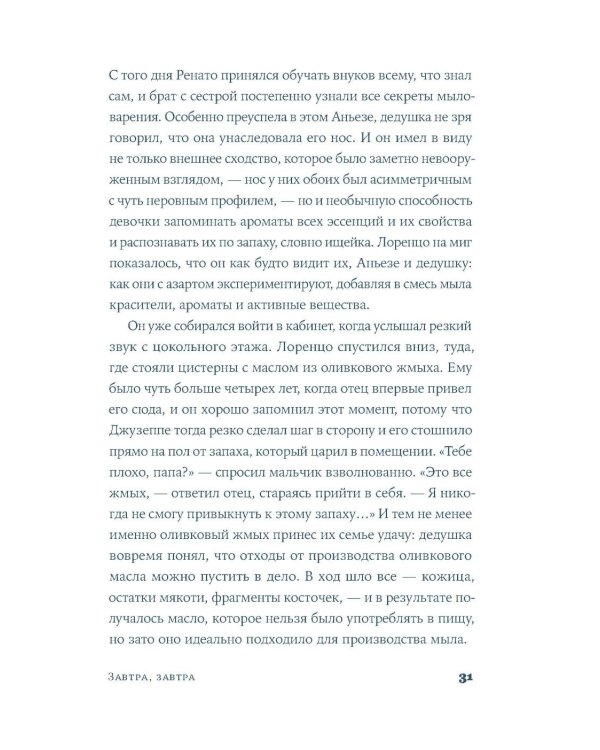 С того дня Ренато принялся обучать внуков всему, что знал сам, и брат с сестрой постепенно узнали все секреты мыловарения. Особенно преуспела в этом Аньезе, дедушка не зря говорил, что она унаследовала его нос. И он имел в виду не только внешнее сходство, которое было заметно невооруженным взглядом, — нос у них обоих был асимметричным с чуть неровным профилем, — но и необычную способность девочки запоминать ароматы всех эссенций и их свойства и распознавать их по запаху, словно ищейка. Лоренцо на миг показалось, что он как будто видит их, Аньезе и дедушку: как они с азартом экспериментируют, добавляя в смесь мыла красители, ароматы и активные вещества.

Он уже собирался войти в кабинет, когда услышал резкий звук с цокольного этажа. Лоренцо спустился вниз, туда, где стояли цистерны с маслом из оливкового жмыха. Ему было чуть больше четырех лет, когда отец впервые привел его сюда, и он хорошо запомнил этот момент, потому что Джузеппе тогда резко сделал шаг в сторону и его стошнило прямо на пол от запаха, который царил в помещении. «Тебе плохо, папа?» — спросил мальчик взволнованно. «Это все жмых, — ответил отец, стараясь прийти в себя. — Я никогда не смогу привыкнуть к этому запаху…» И тем не менее именно оливковый жмых принес их семье удачу: дедушка вовремя понял, что отходы от производства оливкового масла можно пустить в дело. В ход шло все — кожица, остатки мякоти, фрагменты косточек, — и в результате получалось масло, которое нельзя было употреблять в пищу, но зато оно идеально подходило для производства мыла.

Завтра, завтра

31